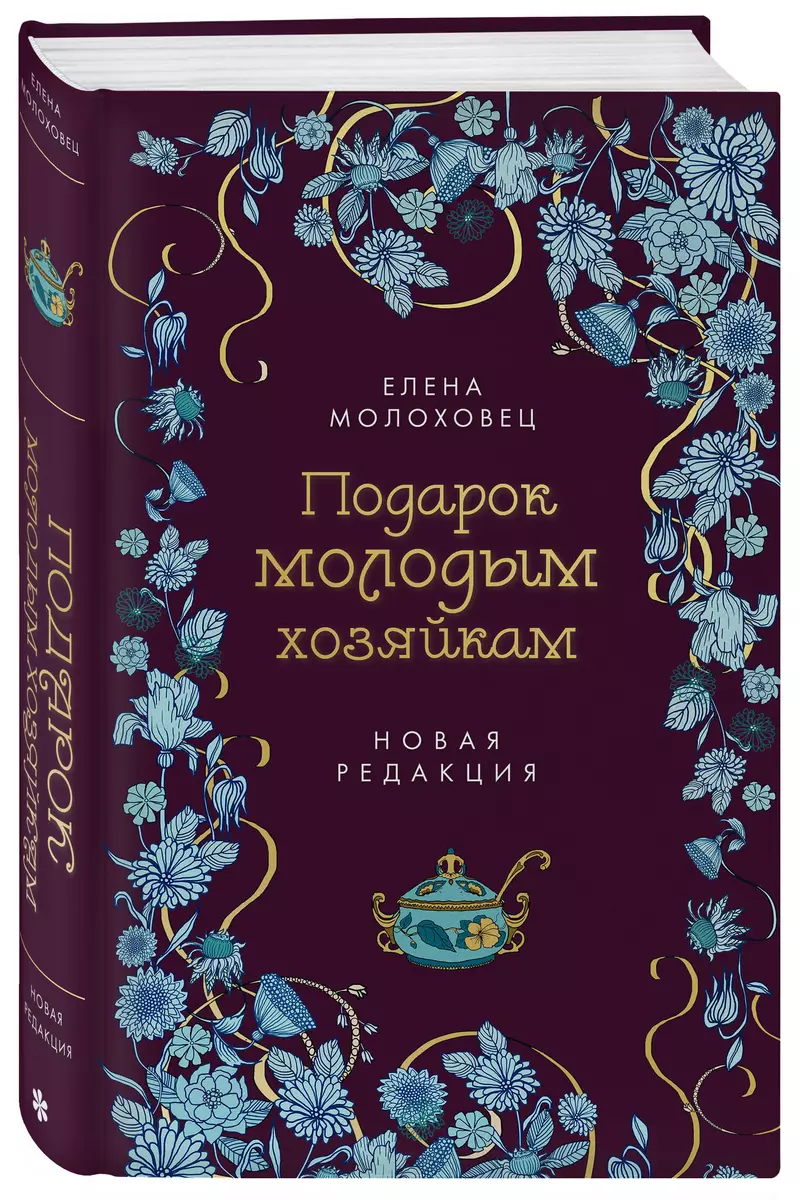 ЕЛЕНА МОЛОХОВЕЦ

Подарок молодым хозяйкам

НОВАЯ РЕДАКЦИЯ

ЕЛЕНА МОЛОХОВЕЦ

Подарок молодым хозяйкам

НОВАЯ РЕДАКЦИЯ